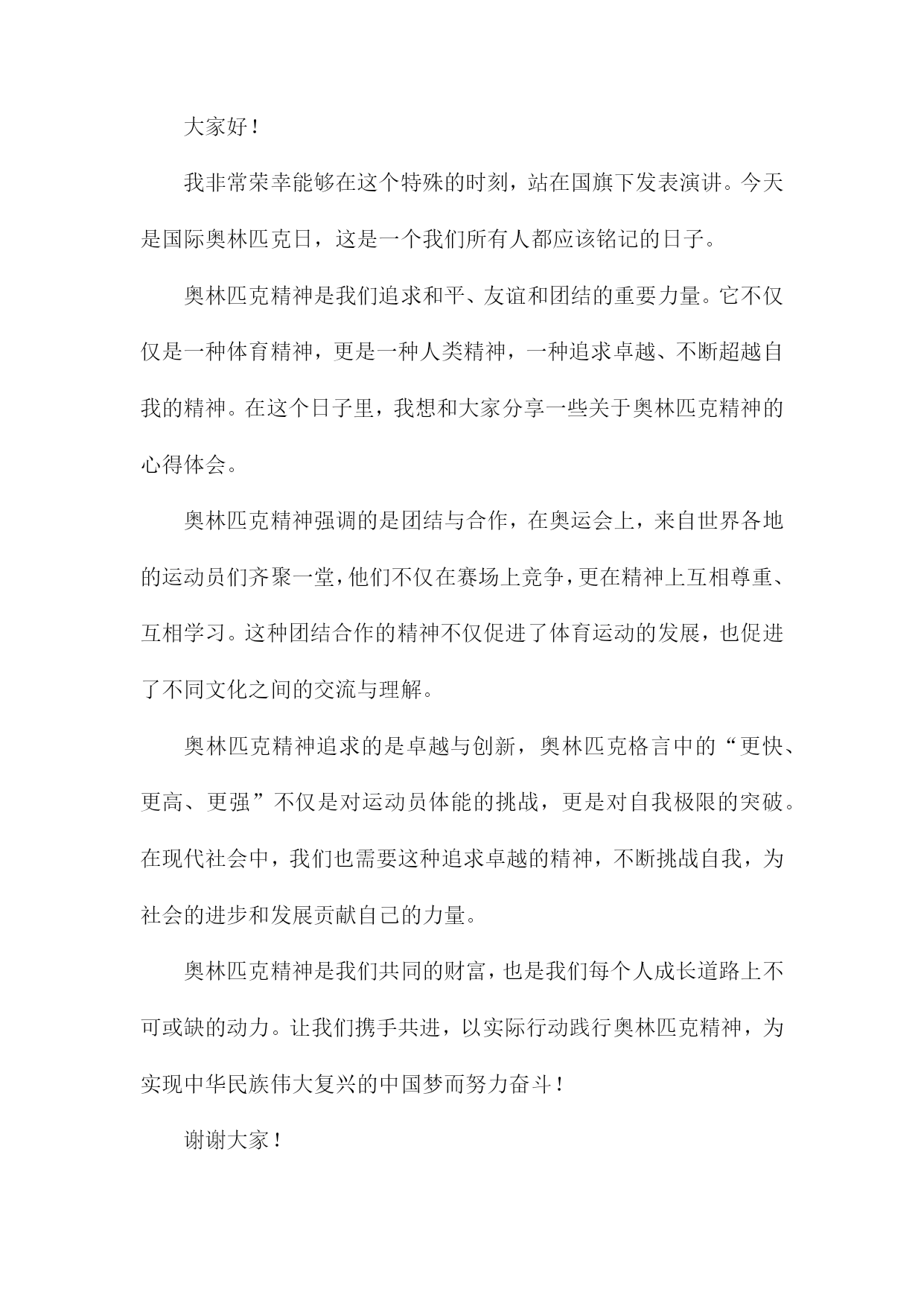 大家好！

我非常荣幸能够在这个特殊的时刻，站在国旗下发表演讲。今天是国际奥林匹克日，这是一个我们所有人都应该铭记的日子。

奥林匹克精神是我们追求和平、友谊和团结的重要力量。它不仅仅是一种体育精神，更是一种人类精神，一种追求卓越、不断超越自我的精神。在这个日子里，我想和大家分享一些关于奥林匹克精神的心得体会。

奥林匹克精神强调的是团结与合作，在奥运会上，来自世界各地的运动员们齐聚一堂，他们不仅在赛场上竞争，更在精神上互相尊重、互相学习。这种团结合作的精神不仅促进了体育运动的发展，也促进了不同文化之间的交流与理解。

奥林匹克精神追求的是卓越与创新，奥林匹克格言中的“更快、更高、更强”不仅是对运动员体能的挑战，更是对自我极限的突破。在现代社会中，我们也需要这种追求卓越的精神，不断挑战自我，为社会的进步和发展贡献自己的力量。

奥林匹克精神是我们共同的财富，也是我们每个人成长道路上不可或缺的动力。让我们携手共进，以实际行动践行奥林匹克精神，为实现中华民族伟大复兴的中国梦而努力奋斗！

谢谢大家！